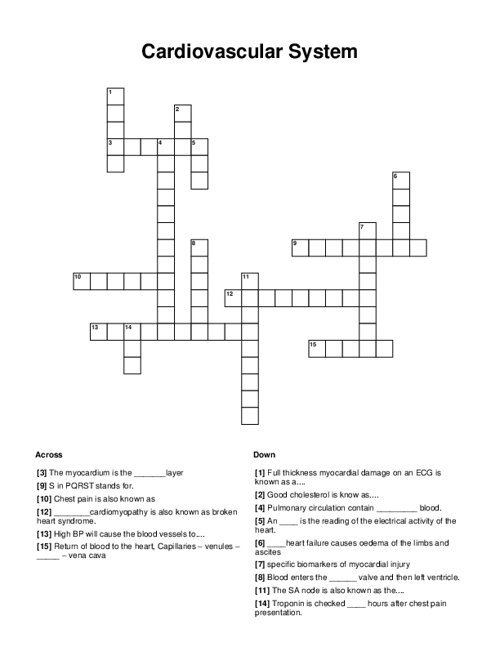 Cardiovascular System

1
2
3 4 5
6
7
8 9
10 11
12
13 14
15

Across

[3] The myocardium is the _______layer

[9] S in PQRST stands for.

[10] Chest pain is also known as

[12] ________cardiomyopathy is also known as broken heart syndrome.

[13] High BP will cause the blood vessels to....

[15] Return of blood to the heart, Capillaries – venules – _____ – vena cava

Down

[1] Full thickness myocardial damage on an ECG is known as a....

[2] Good cholesterol is know as....

[4] Pulmonary circulation contain _________ blood.

[5] An ____ is the reading of the electrical activity of the heart.

[6] ____heart failure causes oedema of the limbs and ascites

[7] specific biomarkers of myocardial injury

[8] Blood enters the ______ valve and then left ventricle.

[11] The SA node is also known as the....

[14] Troponin is checked ____ hours after chest pain presentation.